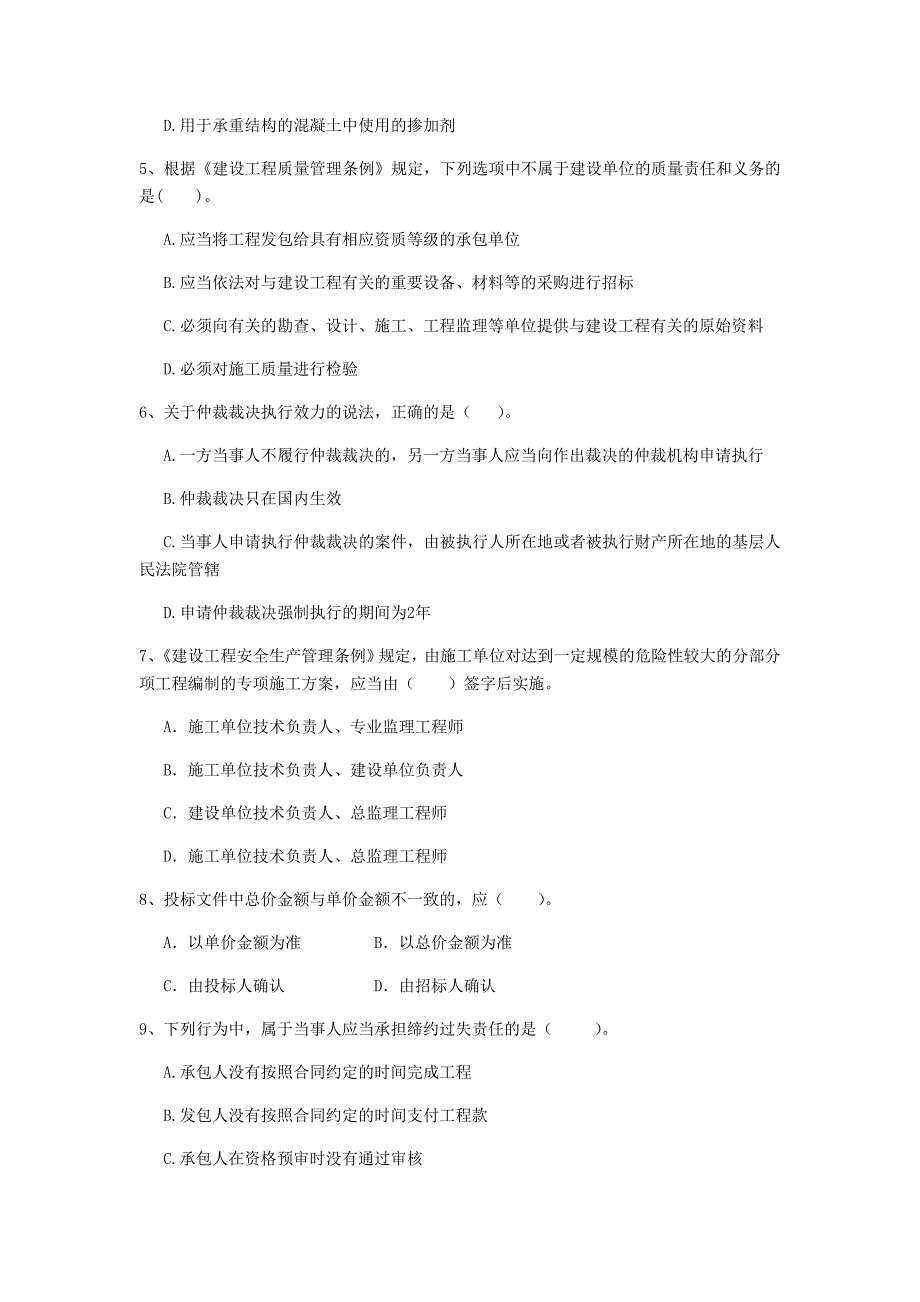 D.用于承重结构的混凝土中使用的掺加剂

5、根据《建设工程质量管理条例》规定，下列选项中不属于建设单位的质量责任和义务的是(　　)。

A.应当将工程发包给具有相应资质等级的承包单位

B.应当依法对与建设工程有关的重要设备、材料等的采购进行招标

C.必须向有关的勘查、设计、施工、工程监理等单位提供与建设工程有关的原始资料

D.必须对施工质量进行检验

6、关于仲裁裁决执行效力的说法，正确的是（　　）。

A.一方当事人不履行仲裁裁决的，另一方当事人应当向作出裁决的仲裁机构申请执行

B.仲裁裁决只在国内生效

C.当事人申请执行仲裁裁决的案件，由被执行人所在地或者被执行财产所在地的基层人民法院管辖

D.申请仲裁裁决强制执行的期间为2年

7、《建设工程安全生产管理条例》规定，由施工单位对达到一定规模的危险性较大的分部分项工程编制的专项施工方案，应当由（　　）签字后实施。

A. 施工单位技术负责人、专业监理工程师

B. 施工单位技术负责人、建设单位负责人

C. 建设单位技术负责人、总监理工程师

D. 施工单位技术负责人、总监理工程师

8、投标文件中总价金额与单价金额不一致的，应（　　）。

A. 以单价金额为准　　　　B. 以总价金额为准

C. 由投标人确认　　　　D. 由招标人确认

9、下列行为中，属于当事人应当承担缔约过失责任的是（　　）。

A.承包人没有按照合同约定的时间完成工程

B.发包人没有按照合同约定的时间支付工程款

C.承包人在资格预审时没有通过审核